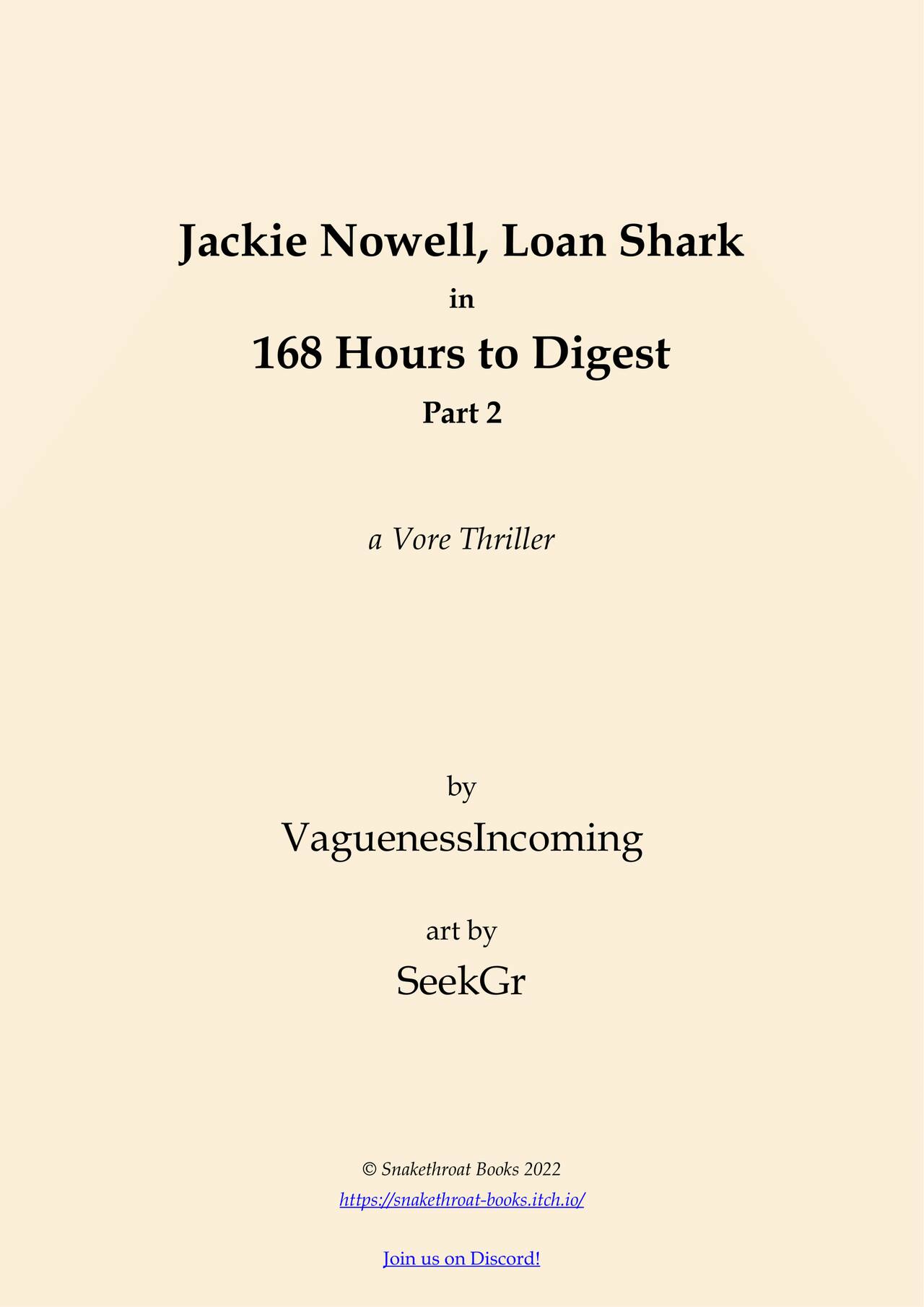 Jackie Nowell, Loan Shark

in

168 Hours to Digest

Part 2

a Vore Thriller

by

VaguenessIncoming

art by

SeekGr

© Snakethroat Books 2022

https://snakethroat-books.itch.io/

Join us on Discord!